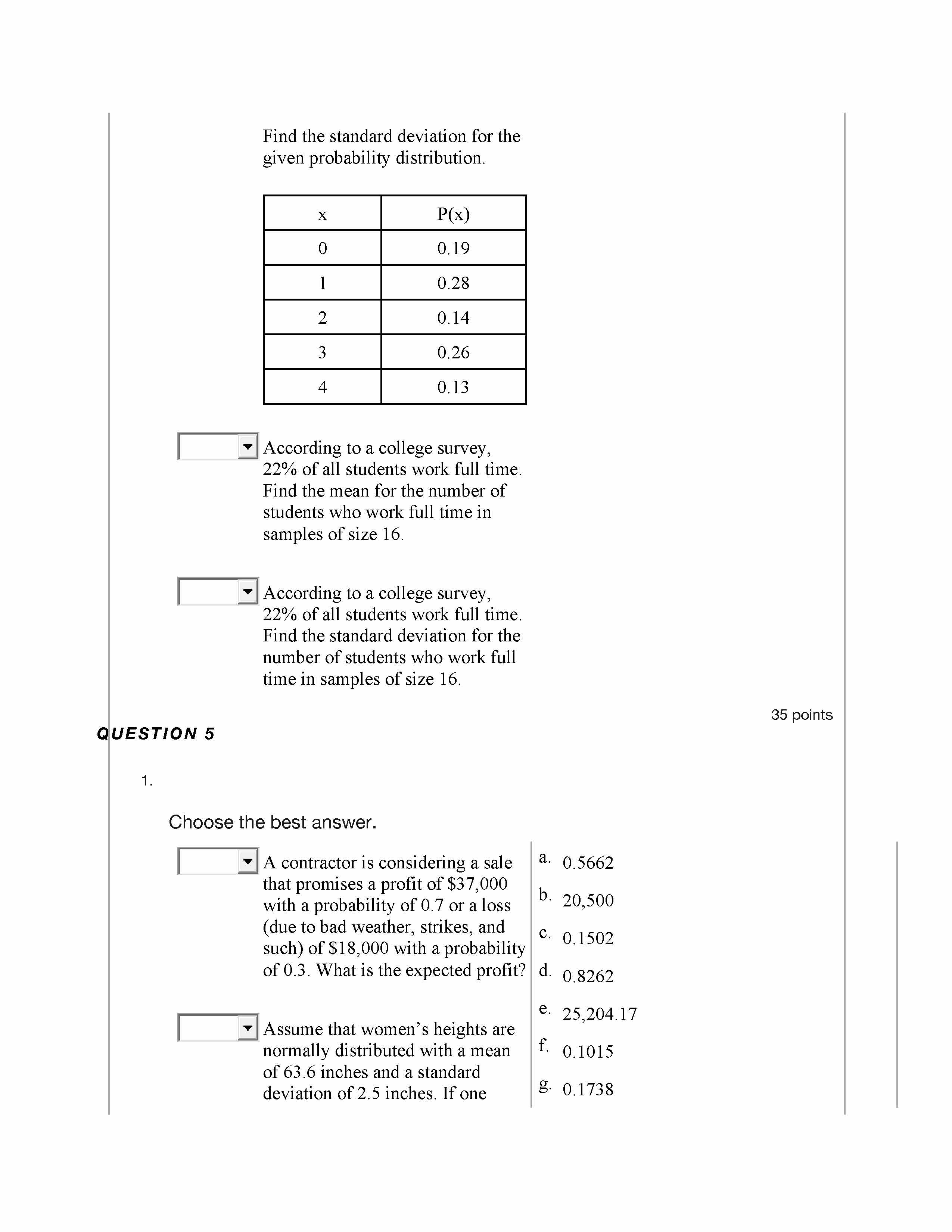 Find the standard deviation for the given probability distribution.

| x | P(x) |
|---|---|
| 0 | 0.19 |
| 1 | 0.28 |
| 2 | 0.14 |
| 3 | 0.26 |
| 4 | 0.13 |

According to a college survey, 22% of all students work full time. Find the mean for the number of students who work full time in samples of size 16.

According to a college survey, 22% of all students work full time. Find the standard deviation for the number of students who work full time in samples of size 16.

35 points

QUESTION 5

1.

Choose the best answer.

A contractor is considering a sale that promises a profit of \$37,000 with a probability of 0.7 or a loss (due to bad weather, strikes, and such) of \$18,000 with a probability of 0.3. What is the expected profit?

Assume that women's heights are normally distributed with a mean of 63.6 inches and a standard deviation of 2.5 inches. If one

a. 0.5662
b. 20,500
c. 0.1502
d. 0.8262
e. 25,204.17
f. 0.1015
g. 0.1738